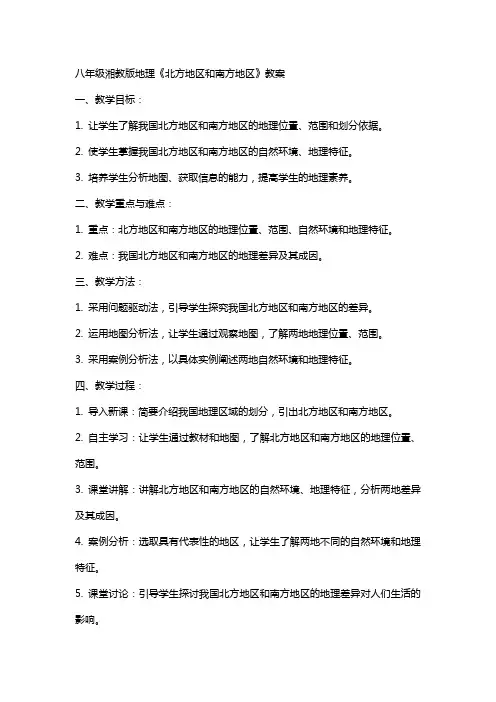 八年级湘教版地理《北方地区和南方地区》教案

一、教学目标：

1. 让学生了解我国北方地区和南方地区的地理位置、范围和划分依据。

2. 使学生掌握我国北方地区和南方地区的自然环境、地理特征。

3. 培养学生分析地图、获取信息的能力，提高学生的地理素养。

二、教学重点与难点：

1. 重点：北方地区和南方地区的地理位置、范围、自然环境和地理特征。

2. 难点：我国北方地区和南方地区的地理差异及其成因。

三、教学方法：

1. 采用问题驱动法，引导学生探究我国北方地区和南方地区的差异。

2. 运用地图分析法，让学生通过观察地图，了解两地地理位置、范围。

3. 采用案例分析法，以具体实例阐述两地自然环境和地理特征。

四、教学过程：

1. 导入新课：简要介绍我国地理区域的划分，引出北方地区和南方地区。

2. 自主学习：让学生通过教材和地图，了解北方地区和南方地区的地理位置、范围。

3. 课堂讲解：讲解北方地区和南方地区的自然环境、地理特征，分析两地差异及其成因。

4. 案例分析：选取具有代表性的地区，让学生了解两地不同的自然环境和地理特征。

5. 课堂讨论：引导学生探讨我国北方地区和南方地区的地理差异对人们生活的影响。